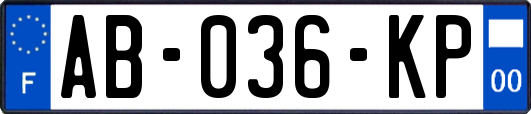 F
AB-036-KP
00